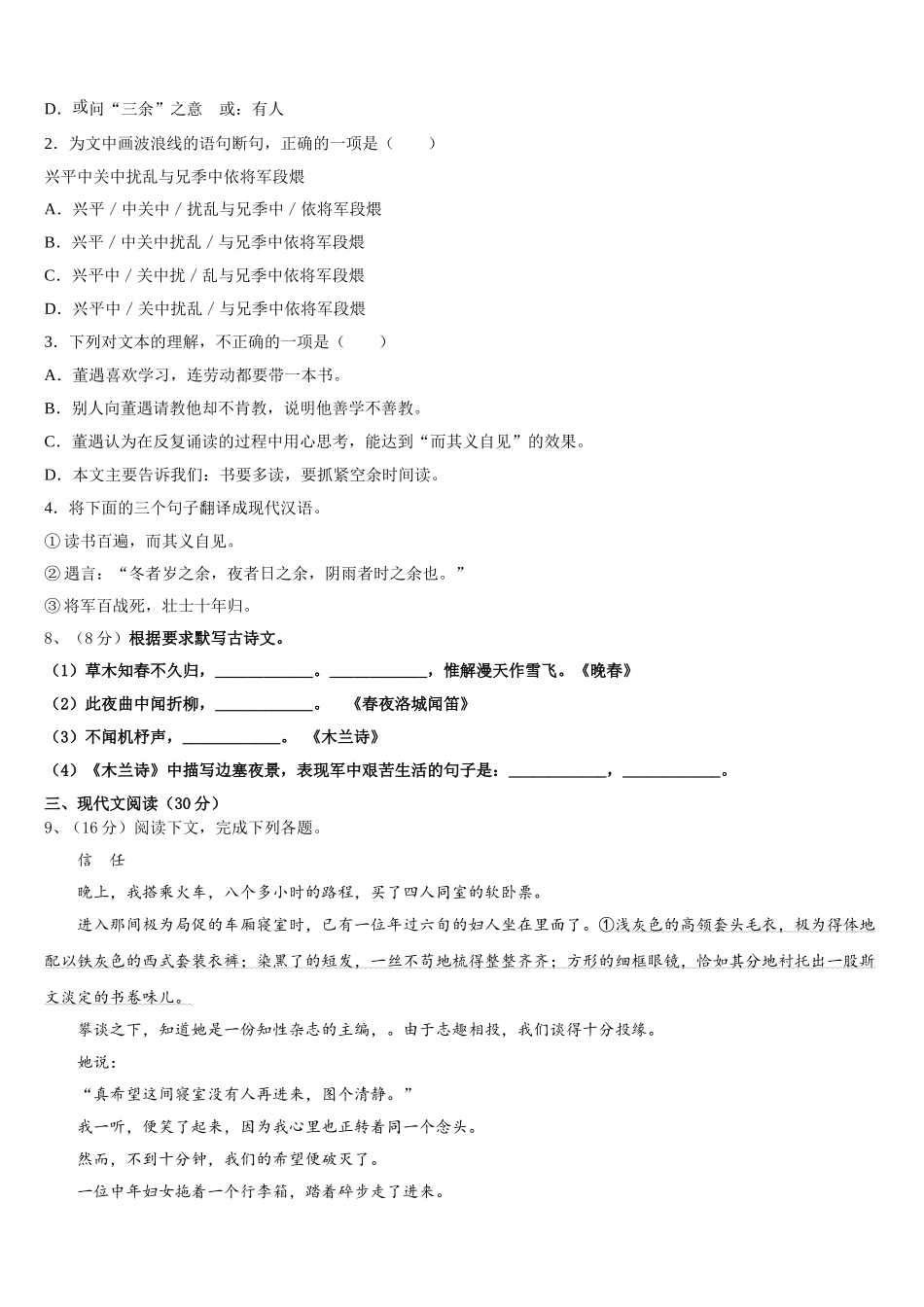 D．或问“三余”之意　或：有人

2．为文中画波浪线的语句断句，正确的一项是（　　）

兴平中关中扰乱与兄季中依将军段煨

A．兴平 / 中关中 / 扰乱与兄季中 / 依将军段煨

B．兴平 / 中关中扰乱 / 与兄季中依将军段煨

C．兴平中 / 关中扰 / 乱与兄季中依将军段煨

D．兴平中 / 关中扰乱 / 与兄季中依将军段煨

3．下列对文本的理解，不正确的一项是（　　）

A．董遇喜欢学习，连劳动都要带一本书。

B．别人向董遇请教他却不肯教，说明他善学不善教。

C．董遇认为在反复诵读的过程中用心思考，能达到“而其义自见”的效果。

D．本文主要告诉我们：书要多读，要抓紧空余时间读。

4．将下面的三个句子翻译成现代汉语。

①读书百遍，而其义自见。

②遇言：“冬者岁之余，夜者日之余，阴雨者时之余也。”

③将军百战死，壮士十年归。

8、（8分）根据要求默写古诗文。

（1）草木知春不久归，____________。____________，惟解漫天作雪飞。《晚春》

（2）此夜曲中闻折柳，____________。　《春夜洛城闻笛》

（3）不闻机杼声，____________。　《木兰诗》

（4）《木兰诗》中描写边塞夜景，表现军中艰苦生活的句子是：____________，____________。

三、现代文阅读（30分）

9、（16分）阅读下文，完成下列各题。

信　任

晚上，我搭乘火车，八个多小时的路程，买了四人同室的软卧票。

进入那间极为局促的车厢寝室时，已有一位年过六旬的妇人坐在里面了。①浅灰色的高领套头毛衣，极为得体地配以铁灰色的西式套装衣裤；染黑了的短发，一丝不苟地梳得整整齐齐；方形的细框眼镜，恰如其分地衬托出一股斯文淡定的书卷味儿。

攀谈之下，知道她是一份知性杂志的主编，。由于志趣相投，我们谈得十分投缘。

她说：

“真希望这间寝室没有人再进来，图个清静。”

我一听，便笑了起来，因为我心里也正转着同一个念头。

然而，不到十分钟，我们的希望便破灭了。

一位中年妇女拖着一个行李箱，踏着碎步走了进来。